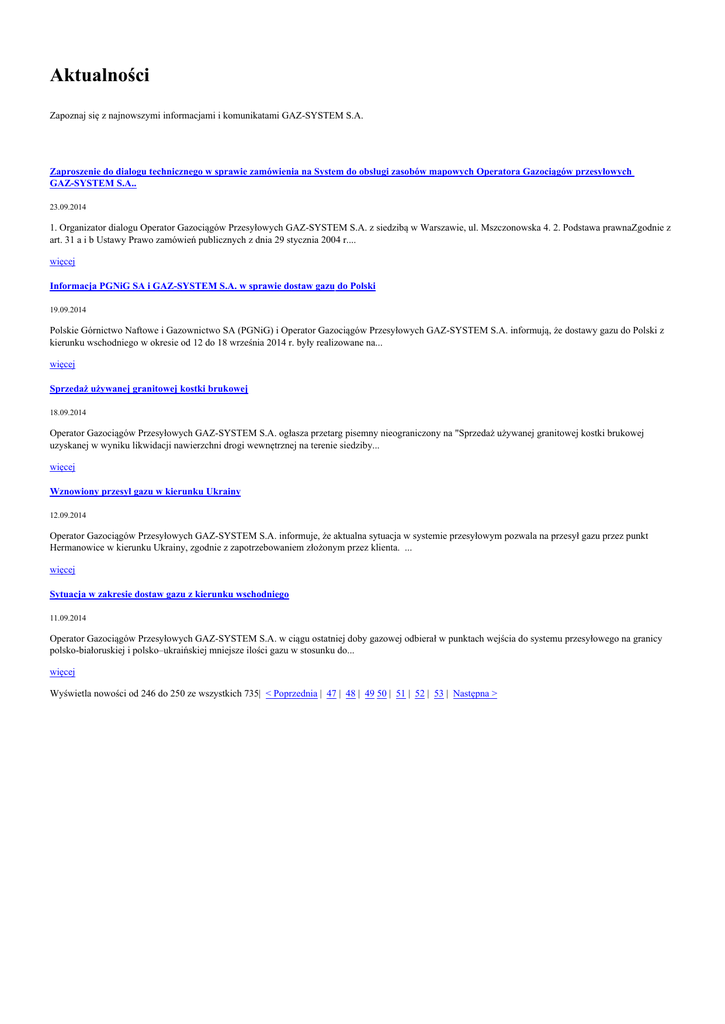 Aktualności

Zapoznaj się z najnowszymi informacjami i komunikatami GAZ-SYSTEM S.A.

Zaproszenie do dialogu technicznego w sprawie zamówienia na System do obsługi zasobów mapowych Operatora Gazociągów przesyłowych GAZ-SYSTEM S.A..

23.09.2014

1. Organizator dialogu Operator Gazociągów Przesyłowych GAZ-SYSTEM S.A. z siedzibą w Warszawie, ul. Mszczonowska 4. 2. Podstawa prawnaZgodnie z art. 31 a i b Ustawy Prawo zamówień publicznych z dnia 29 stycznia 2004 r....

więcej

Informacja PGNiG SA i GAZ-SYSTEM S.A. w sprawie dostaw gazu do Polski

19.09.2014

Polskie Górnictwo Naftowe i Gazownictwo SA (PGNiG) i Operator Gazociągów Przesyłowych GAZ-SYSTEM S.A. informują, że dostawy gazu do Polski z kierunku wschodniego w okresie od 12 do 18 września 2014 r. były realizowane na...

więcej

Sprzedaż używanej granitowej kostki brukowej

18.09.2014

Operator Gazociągów Przesyłowych GAZ-SYSTEM S.A. ogłasza przetarg pisemny nieograniczony na "Sprzedaż używanej granitowej kostki brukowej uzyskanej w wyniku likwidacji nawierzchni drogi wewnętrznej na terenie siedziby...

więcej

Wznowiony przesył gazu w kierunku Ukrainy

12.09.2014

Operator Gazociągów Przesyłowych GAZ-SYSTEM S.A. informuje, że aktualna sytuacja w systemie przesyłowym pozwala na przesył gazu przez punkt Hermanowice w kierunku Ukrainy, zgodnie z zapotrzebowaniem złożonym przez klienta. ...

więcej

Sytuacja w zakresie dostaw gazu z kierunku wschodniego

11.09.2014

Operator Gazociągów Przesyłowych GAZ-SYSTEM S.A. w ciągu ostatniej doby gazowej odbierał w punktach wejścia do systemu przesyłowego na granicy polsko-białoruskiej i polsko–ukraińskiej mniejsze ilości gazu w stosunku do...

więcej

Wyświetla nowości od 246 do 250 ze wszystkich 735| < Poprzednia | 47 | 48 | 49 50 | 51 | 52 | 53 | Następna >